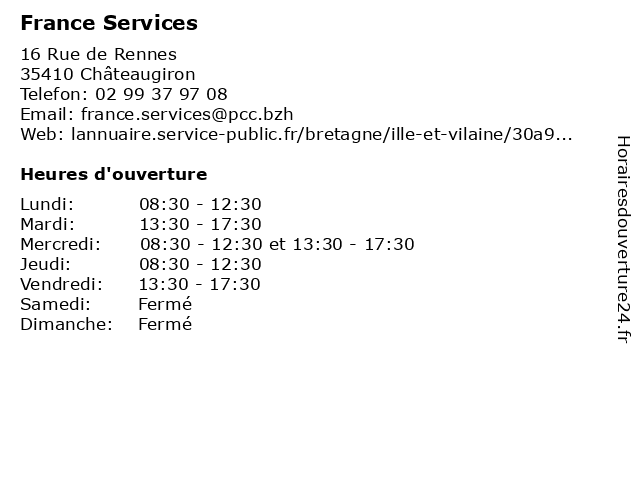 France Services

16 Rue de Rennes
35410 Châteaugiron
Telefon: 02 99 37 97 08
Email: france.services@pcc.bzh
Web: lannuaire.service-public.fr/bretagne/ille-et-vilaine/30a9...

Heures d'ouverture

Lundi: 08:30 - 12:30
Mardi: 13:30 - 17:30
Mercredi: 08:30 - 12:30 et 13:30 - 17:30
Jeudi: 08:30 - 12:30
Vendredi: 13:30 - 17:30
Samedi: Fermé
Dimanche: Fermé

Horairesdouverture24.fr